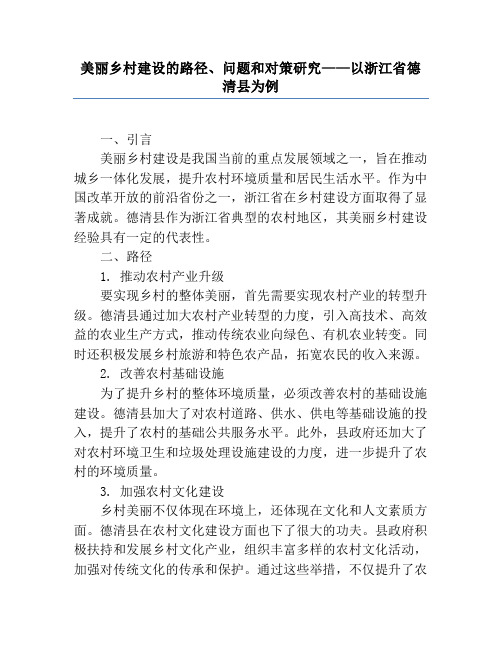 美丽乡村建设的路径、问题和对策研究——以浙江省德清县为例

一、引言

美丽乡村建设是我国当前的重点发展领域之一，旨在推动城乡一体化发展，提升农村环境质量和居民生活水平。作为中国改革开放的前沿省份之一，浙江省在乡村建设方面取得了显著成就。德清县作为浙江省典型的农村地区，其美丽乡村建设经验具有一定的代表性。

二、路径

1. 推动农村产业升级

要实现乡村的整体美丽，首先需要实现农村产业的转型升级。德清县通过加大农村产业转型的力度，引入高技术、高效益的农业生产方式，推动传统农业向绿色、有机农业转变。同时还积极发展乡村旅游和特色农产品，拓宽农民的收入来源。

2. 改善农村基础设施

为了提升乡村的整体环境质量，必须改善农村的基础设施建设。德清县加大了对农村道路、供水、供电等基础设施的投入，提升了农村的基础公共服务水平。此外，县政府还加大了对农村环境卫生和垃圾处理设施建设的力度，进一步提升了农村的环境质量。

3. 加强农村文化建设

乡村美丽不仅体现在环境上，还体现在文化和人文素质方面。德清县在农村文化建设方面也下了很大的功夫。县政府积极扶持和发展乡村文化产业，组织丰富多样的农村文化活动，加强对传统文化的传承和保护。通过这些举措，不仅提升了农